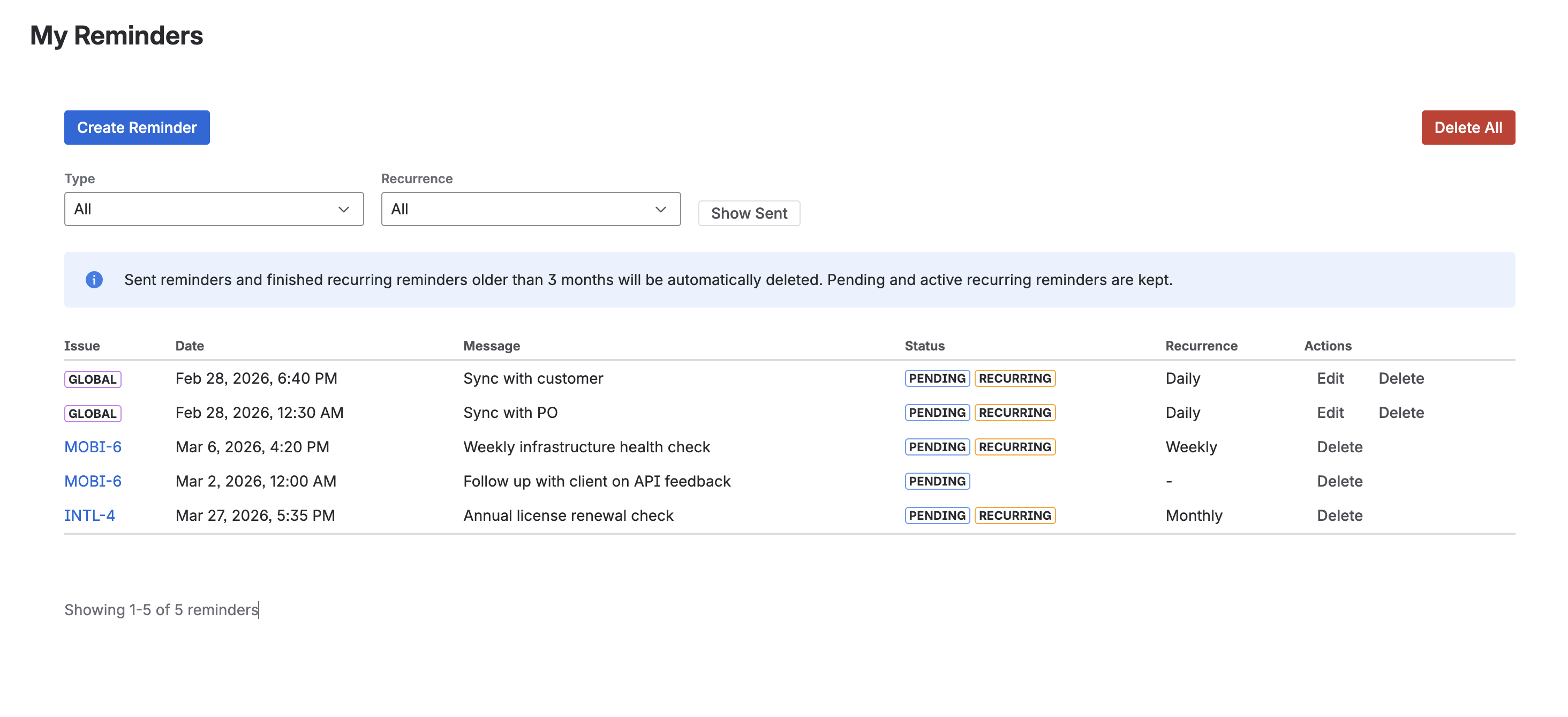 My Reminders

Create Reminder

Delete All

Type
All

Recurrence
All

Show Sent

Sent reminders and finished recurring reminders older than 3 months will be automatically deleted. Pending and active recurring reminders are kept.

| Issue | Date | Message | Status | Recurrence | Actions |
|---|---|---|---|---|---|
| GLOBAL | Feb 28, 2026, 6:40 PM | Sync with customer | PENDING RECURRING | Daily | Edit Delete |
| GLOBAL | Feb 28, 2026, 12:30 AM | Sync with PO | PENDING RECURRING | Daily | Edit Delete |
| MOBI-6 | Mar 6, 2026, 4:20 PM | Weekly infrastructure health check | PENDING RECURRING | Weekly | Delete |
| MOBI-6 | Mar 2, 2026, 12:00 AM | Follow up with client on API feedback | PENDING | - | Delete |
| INTL-4 | Mar 27, 2026, 5:35 PM | Annual license renewal check | PENDING RECURRING | Monthly | Delete |

Showing 1-5 of 5 reminders